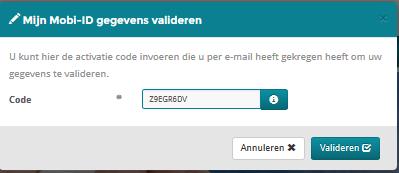 Mijn Mobi-ID gegevens valideren

U kunt hier de activatie code invoeren die u per e-mail heeft gekregen heeft om uw gegevens te valideren.

Code *

Z9EGR6DV

Annuleren

Valideren